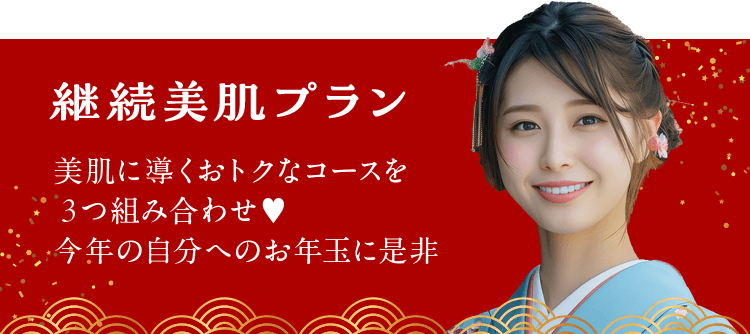 継続美肌プラン

美肌に導くおトクなコースを
3つ組み合わせ♥
今年の自分へのお年玉に是非